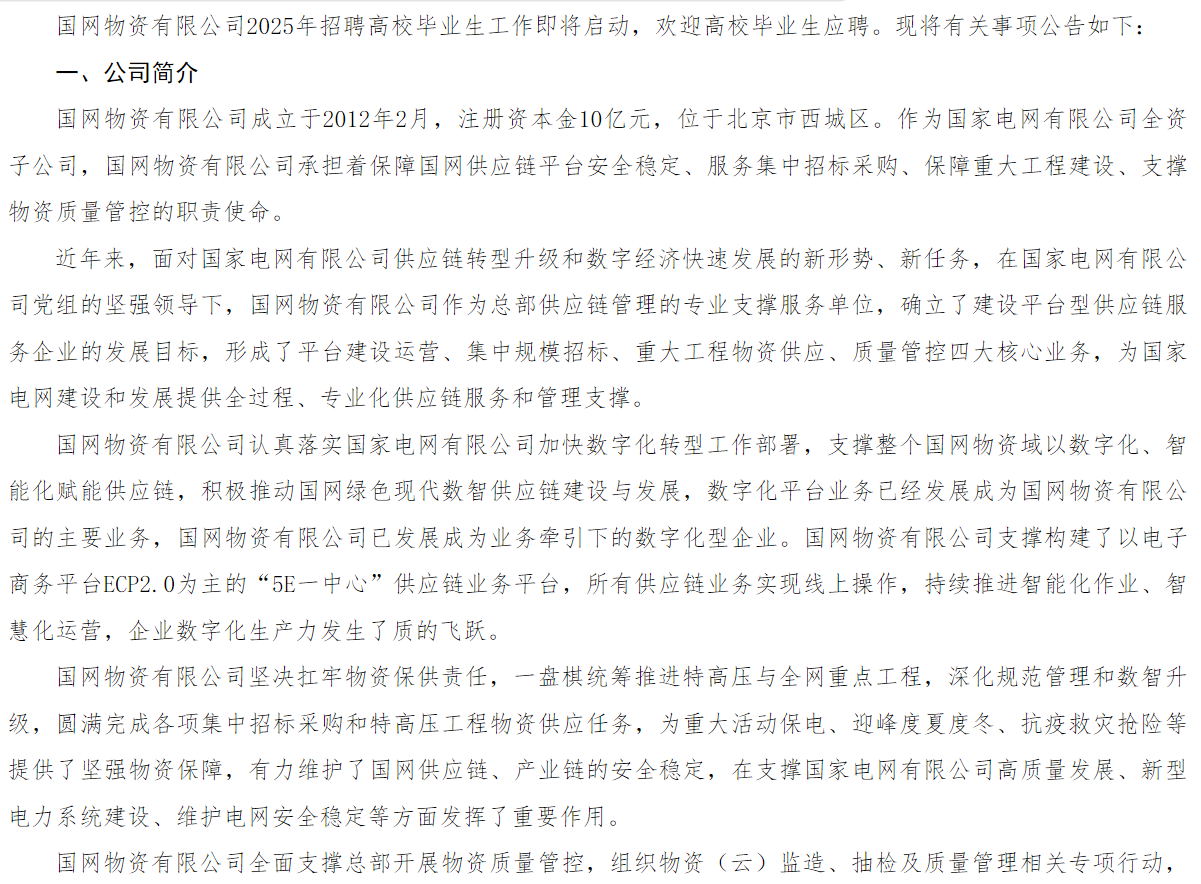 国网物资有限公司2025年招聘高校毕业生工作即将启动，欢迎高校毕业生应聘。现将有关事项公告如下：

一、公司简介

国网物资有限公司成立于2012年2月，注册资本金10亿元，位于北京市西城区。作为国家电网有限公司全资子公司，国网物资有限公司承担着保障国网供应链平台安全稳定、服务集中招标采购、保障重大工程建设、支撑物资质量管控的职责使命。

近年来，面对国家电网有限公司供应链转型升级和数字经济快速发展的新形势、新任务，在国家电网有限公司党组的坚强领导下，国网物资有限公司作为总部供应链管理的专业支撑服务单位，确立了建设平台型供应链服务企业的发展目标，形成了平台建设运营、集中规模招标、重大工程物资供应、质量管控四大核心业务，为国家电网建设和发展提供全过程、专业化供应链服务和管理支撑。

国网物资有限公司认真落实国家电网有限公司加快数字化转型工作部署，支撑整个国网物资域以数字化、智能化赋能供应链，积极推动国网绿色现代数智供应链建设与发展，数字化平台业务已经发展成为国网物资有限公司的主要业务，国网物资有限公司已发展成为业务牵引下的数字化型企业。国网物资有限公司支撑构建了以电子商务平台ECP2.0为主的“5E一中心”供应链业务平台，所有供应链业务实现线上操作，持续推进智能化作业、智慧化运营，企业数字化生产力发生了质的飞跃。

国网物资有限公司坚决扛牢物资保供责任，一盘棋统筹推进特高压与全网重点工程，深化规范管理和数智升级，圆满完成各项集中招标采购和特高压工程物资供应任务，为重大活动保电、迎峰度夏度冬、抗疫救灾抢险等提供了坚强物资保障，有力维护了国网供应链、产业链的安全稳定，在支撑国家电网有限公司高质量发展、新型电力系统建设、维护电网安全稳定等方面发挥了重要作用。

国网物资有限公司全面支撑总部开展物资质量管控，组织物资（云）监造、抽检及质量管理相关专项行动，